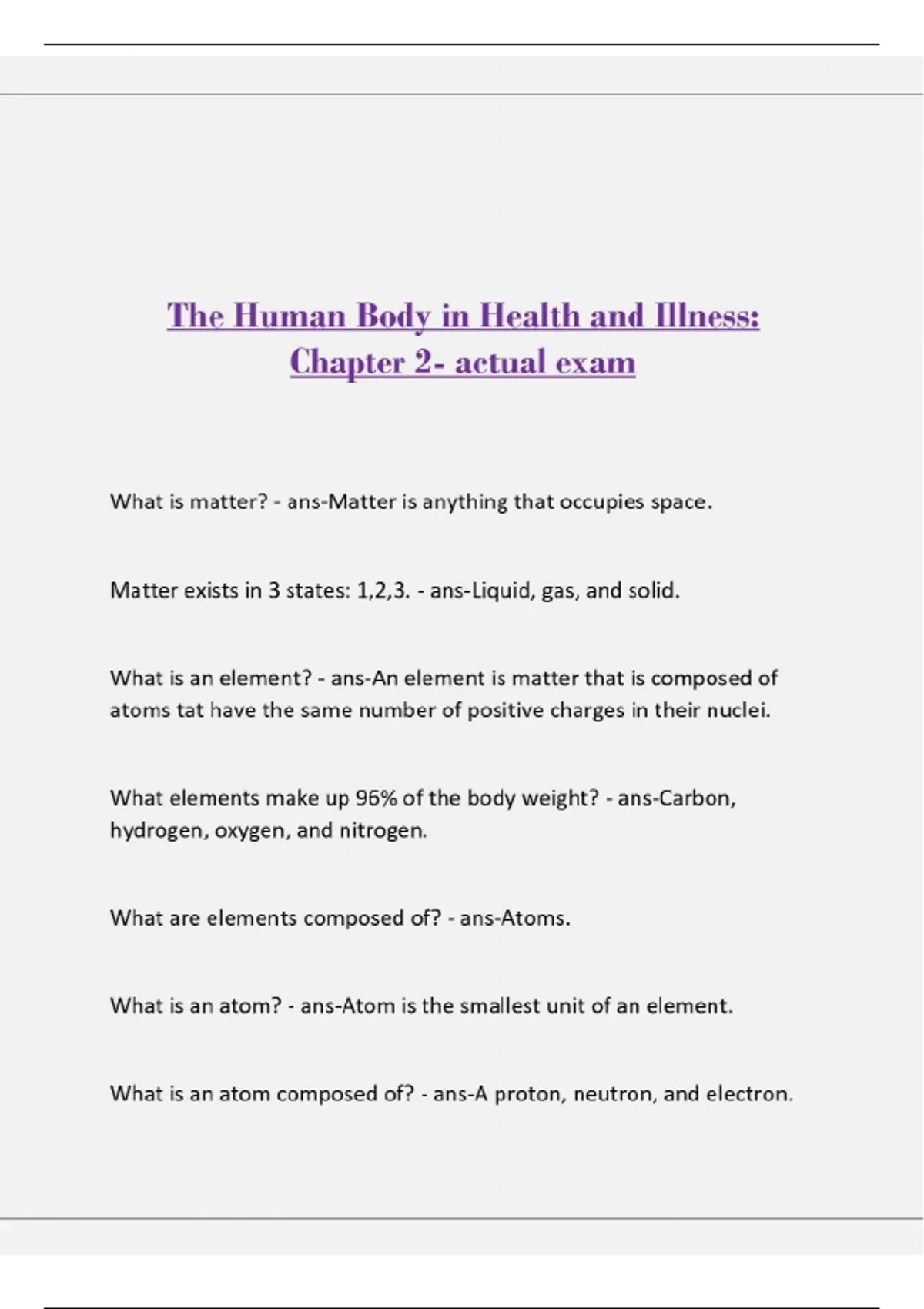 The Human Body in Health and Illness: Chapter 2- actual exam

What is matter? - ans-Matter is anything that occupies space.

Matter exists in 3 states: 1,2,3. - ans-Liquid, gas, and solid.

What is an element? - ans-An element is matter that is composed of atoms tat have the same number of positive charges in their nuclei.

What elements make up 96% of the body weight? - ans-Carbon, hydrogen, oxygen, and nitrogen.

What are elements composed of? - ans-Atoms.

What is an atom? - ans-Atom is the smallest unit of an element.

What is an atom composed of? - ans-A proton, neutron, and electron.